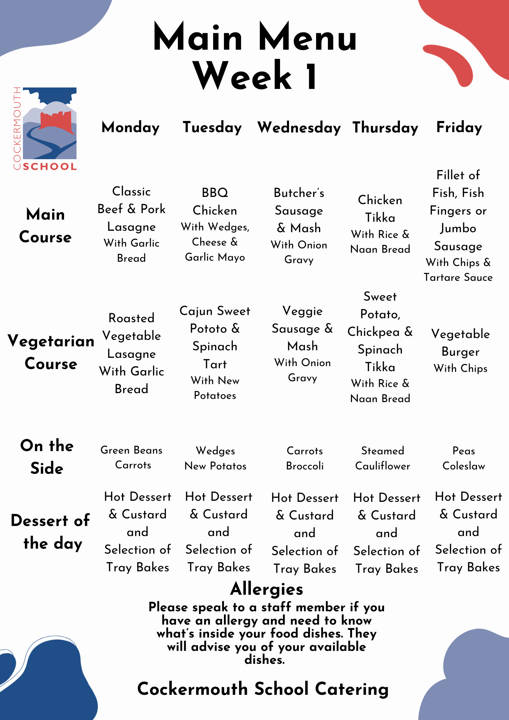 Main Menu
Week 1

COCKERMOUTH SCHOOL

| | Monday | Tuesday | Wednesday | Thursday | Friday |
|---|---|---|---|---|---|
| Main Course | Classic Beef & Pork Lasagne With Garlic Bread | BBQ Chicken With Wedges, Cheese & Garlic Mayo | Butcher's Sausage & Mash With Onion Gravy | Chicken Tikka With Rice & Naan Bread | Fillet of Fish, Fish Fingers or Jumbo Sausage With Chips & Tartare Sauce |
| Vegetarian Course | Roasted Vegetable Lasagne With Garlic Bread | Cajun Sweet Pototo & Spinach Tart With New Potatoes | Veggie Sausage & Mash With Onion Gravy | Sweet Potato, Chickpea & Spinach Tikka With Rice & Naan Bread | Vegetable Burger With Chips |
| On the Side | Green Beans Carrots | Wedges New Potatos | Carrots Broccoli | Steamed Cauliflower | Peas Coleslaw |
| Dessert of the day | Hot Dessert & Custard and Selection of Tray Bakes | Hot Dessert & Custard and Selection of Tray Bakes | Hot Dessert & Custard and Selection of Tray Bakes | Hot Dessert & Custard and Selection of Tray Bakes | Hot Dessert & Custard and Selection of Tray Bakes |

Allergies
Please speak to a staff member if you have an allergy and need to know what's inside your food dishes. They will advise you of your available dishes.

Cockermouth School Catering